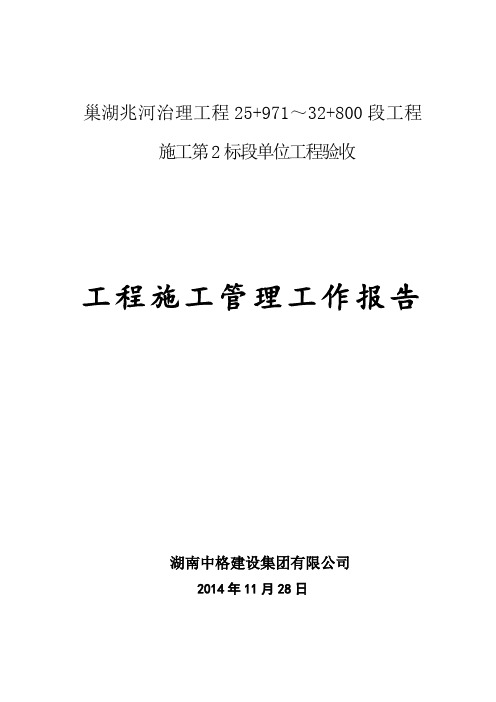 巢湖兆河治理工程 25+971～32+800 段工程

施工第 2 标段单位工程验收

工程施工管理工作报告

湖南中格建设集团有限公司

2014 年 11 月 28 日